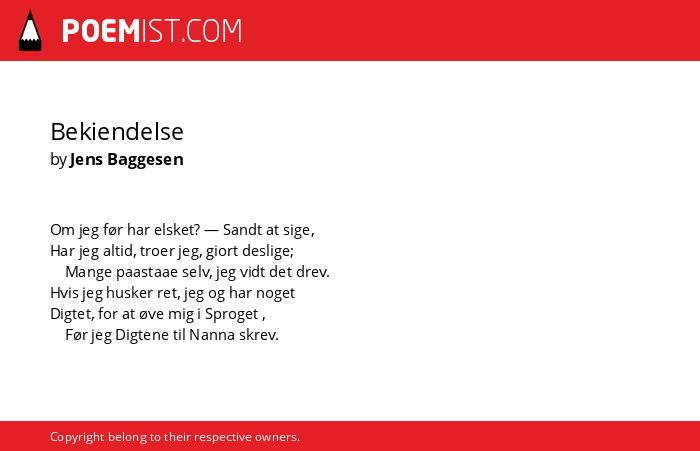 POEMIST.COM

Bekiendelse
by Jens Baggesen

Om jeg før har elsket? — Sandt at sige,
Har jeg altid, troer jeg, giort deslige;
Mange paastaae selv, jeg vidt det drev.
Hvis jeg husker ret, jeg og har noget
Digtet, for at øve mig i Sproget ,
Før jeg Digtene til Nanna skrev.

Copyright belong to their respective owners.